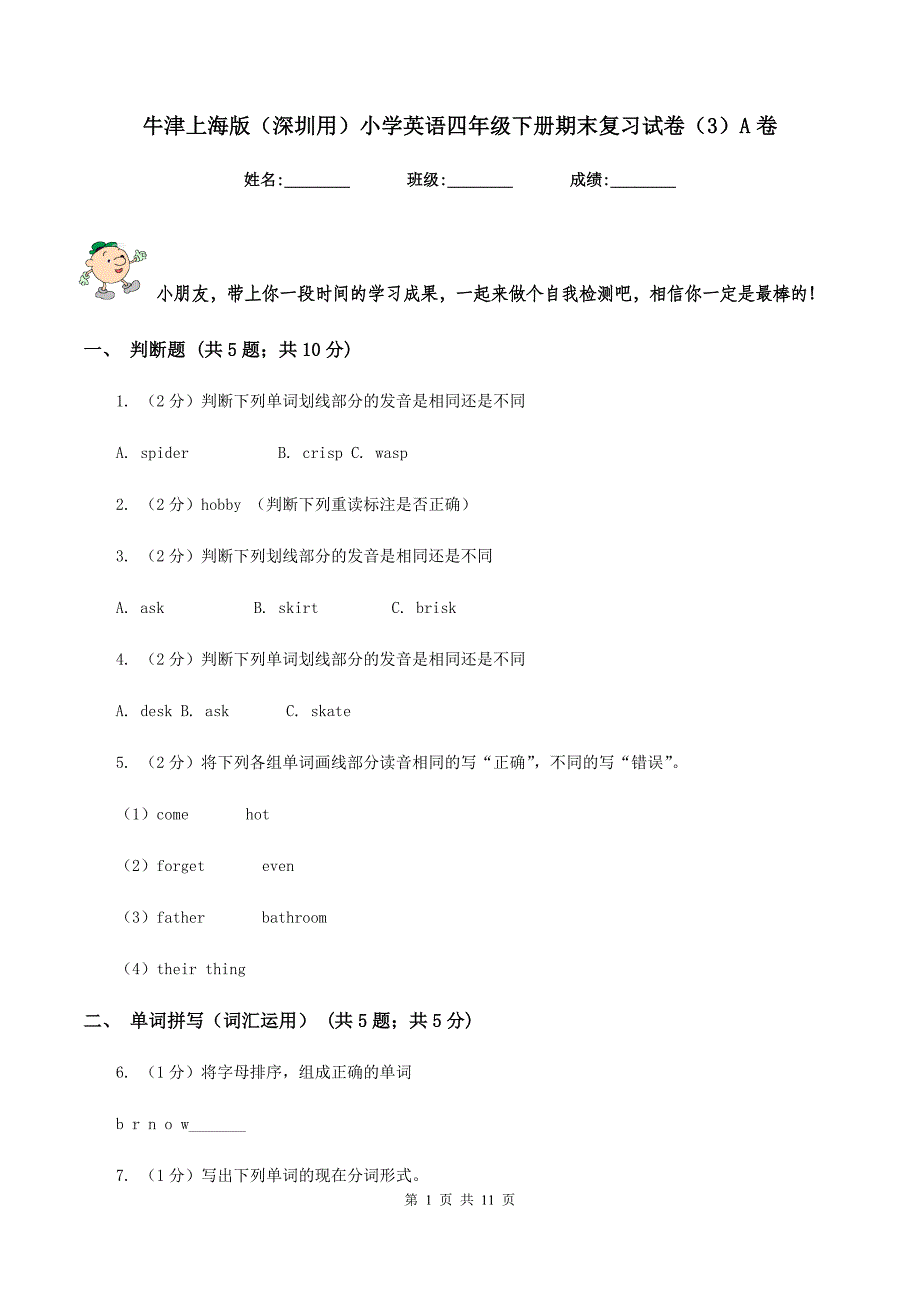 牛津上海版（深圳用）小学英语四年级下册期末复习试卷（3）A卷

姓名:________ 班级:________ 成绩:________

小朋友，带上你一段时间的学习成果，一起来做个自我检测吧，相信你一定是最棒的!

一、 判断题 (共5题；共10分)

1. （2分）判断下列单词划线部分的发音是相同还是不同

A. spider B. crisp C. wasp

2. （2分）hobby （判断下列重读标注是否正确）

3. （2分）判断下列划线部分的发音是相同还是不同

A. ask B. skirt C. brisk

4. （2分）判断下列单词划线部分的发音是相同还是不同

A. desk B. ask C. skate

5. （2分）将下列各组单词画线部分读音相同的写“正确”，不同的写“错误”。

（1）come hot

（2）forget even

（3）father bathroom

（4）their thing

二、 单词拼写（词汇运用） (共5题；共5分)

6. （1分）将字母排序，组成正确的单词

b r n o w_______

7. （1分）写出下列单词的现在分词形式。

第 1 页 共 11 页